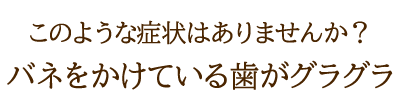 このような症状はありませんか？
バネをかけている歯がグラグラ